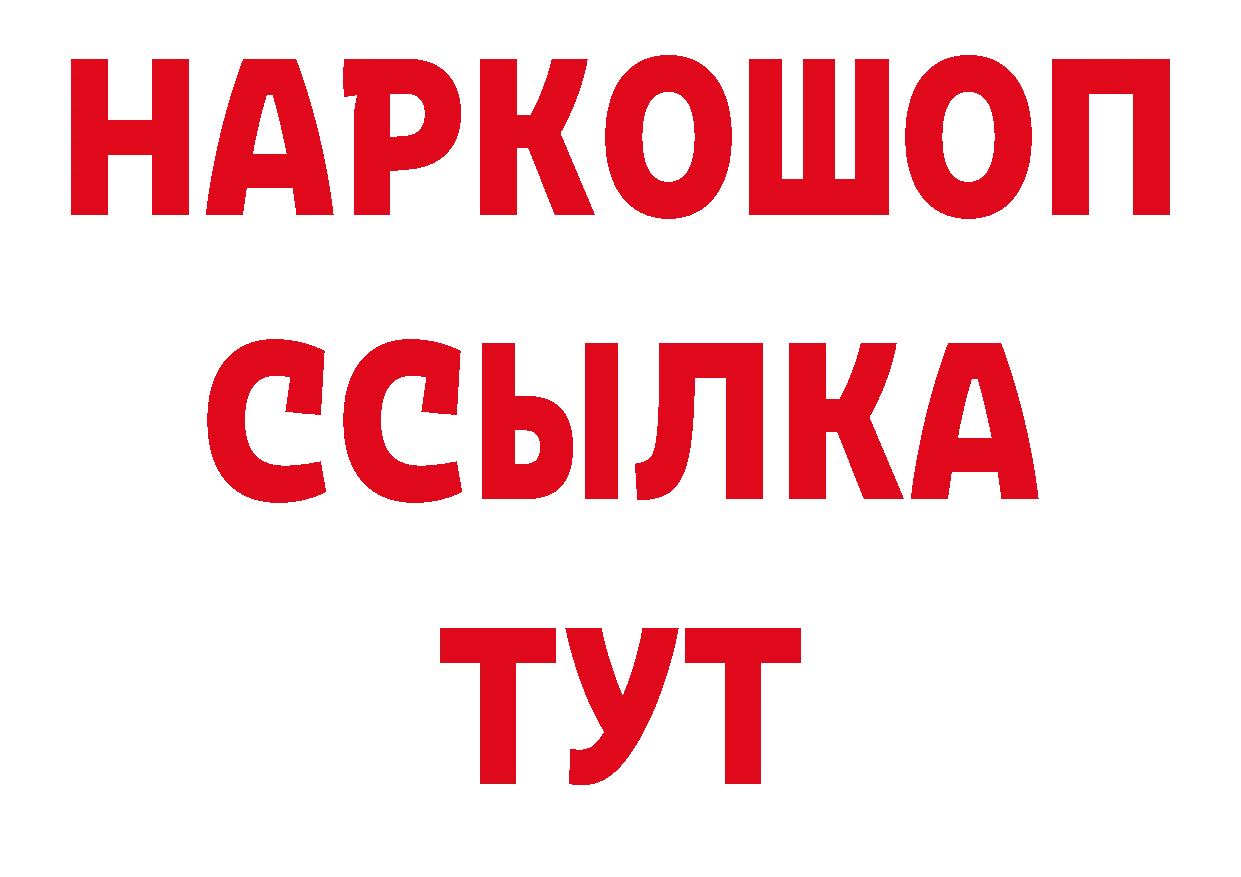 НАРКОШОП
ССЫЛКА
ТУТ